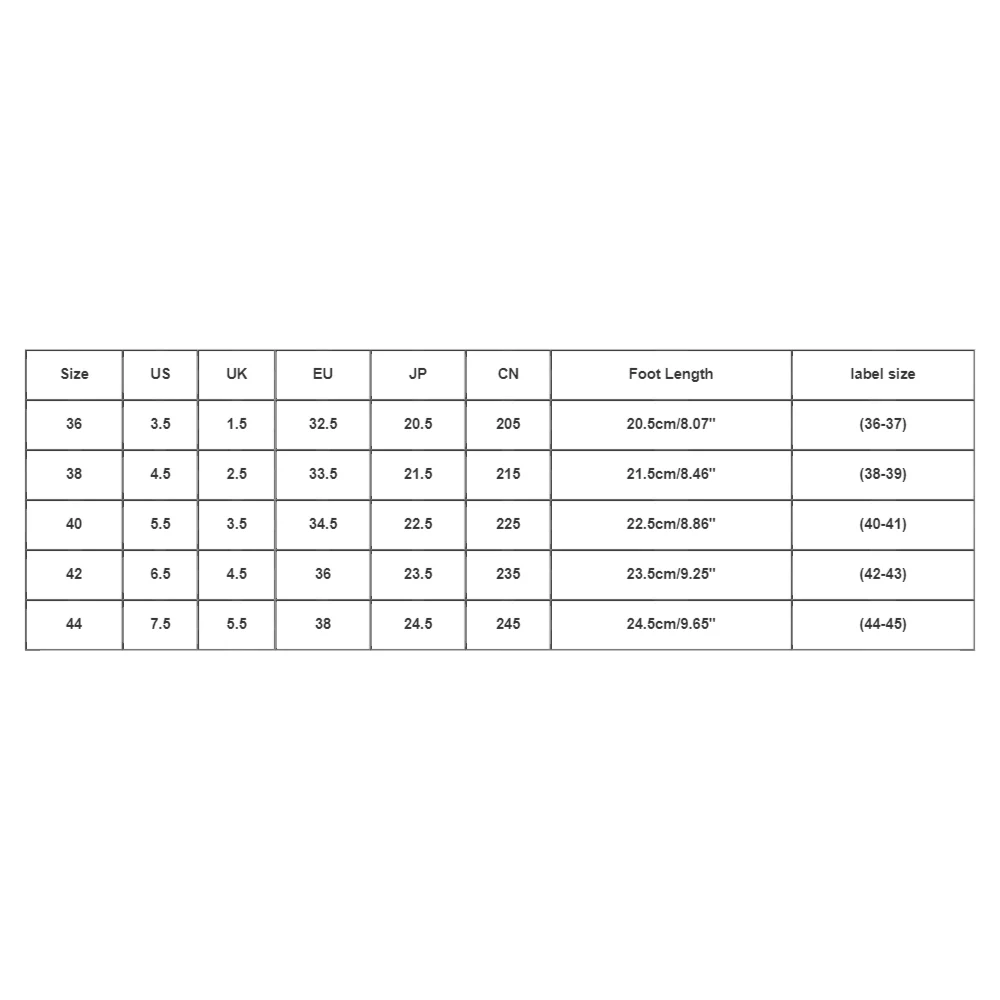 | Size | US | UK | EU | JP | CN | Foot Length | label size |
|---|---|---|---|---|---|---|---|
| 36 | 3.5 | 1.5 | 32.5 | 20.5 | 205 | 20.5cm/8.07'' | (36-37) |
| 38 | 4.5 | 2.5 | 33.5 | 21.5 | 215 | 21.5cm/8.46'' | (38-39) |
| 40 | 5.5 | 3.5 | 34.5 | 22.5 | 225 | 22.5cm/8.86'' | (40-41) |
| 42 | 6.5 | 4.5 | 36 | 23.5 | 235 | 23.5cm/9.25'' | (42-43) |
| 44 | 7.5 | 5.5 | 38 | 24.5 | 245 | 24.5cm/9.65'' | (44-45) |